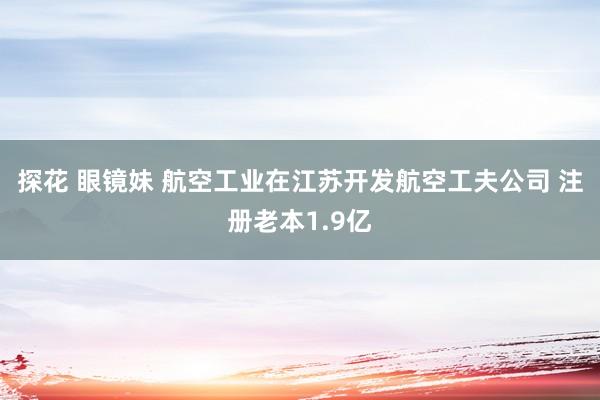 探花 眼镜妹 航空工业在江苏开发航空工夫公司 注册老本1.9亿